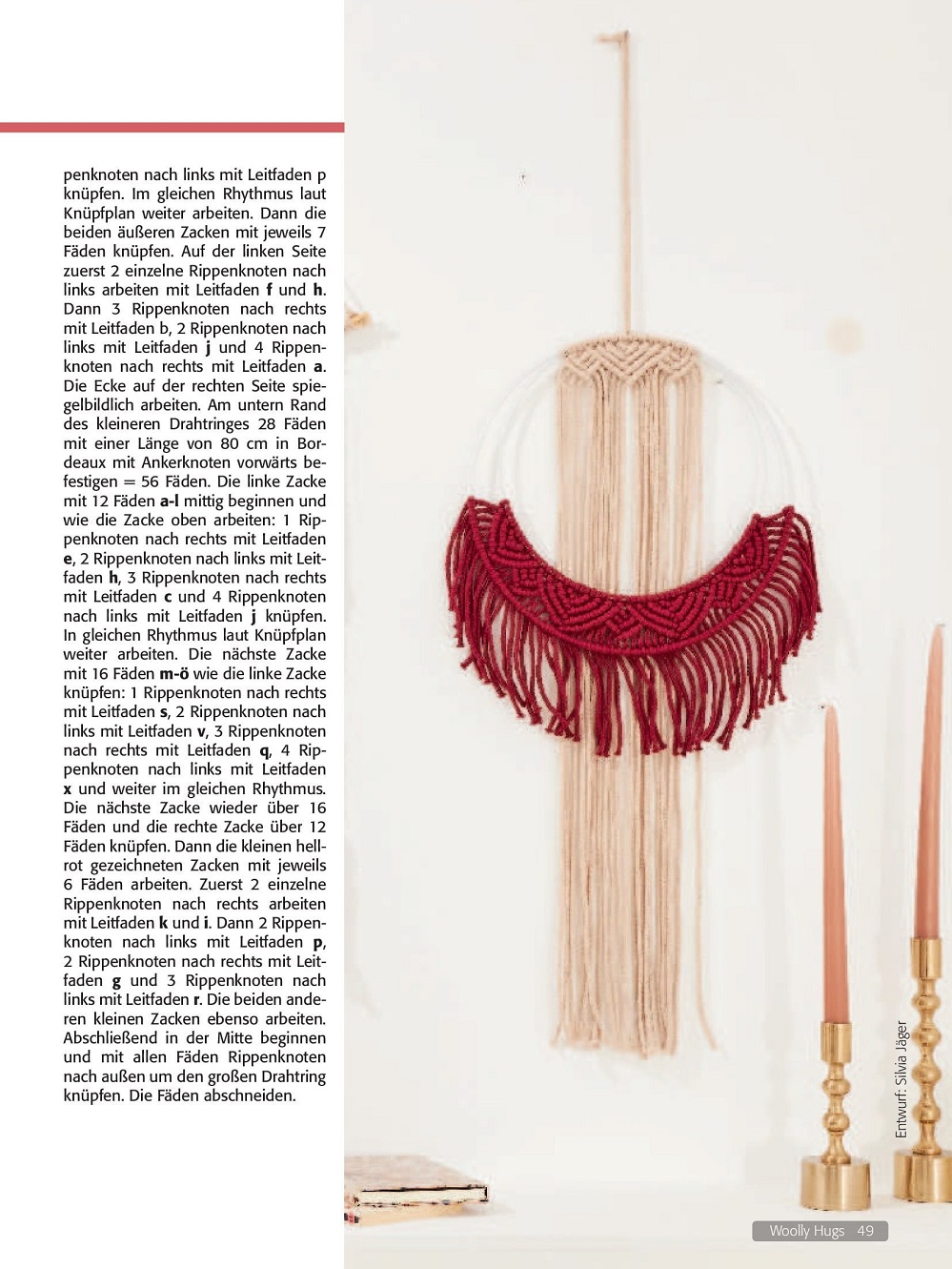 penknoten nach links mit Leitfaden p knüpfen. Im gleichen Rhythmus laut Knüpfplan weiter arbeiten. Dann die beiden äußeren Zacken mit jeweils 7 Fäden knüpfen. Auf der linken Seite zuerst 2 einzelne Rippenknoten nach links arbeiten mit Leitfaden f und h. Dann 3 Rippenknoten nach rechts mit Leitfaden b, 2 Rippenknoten nach links mit Leitfaden j und 4 Rippenknoten nach rechts mit Leitfaden a. Die Ecke auf der rechten Seite spiegelbildlich arbeiten. Am untern Rand des kleineren Drahtringes 28 Fäden mit einer Länge von 80 cm in Bordeaux mit Ankerknoten vorwärts befestigen = 56 Fäden. Die linke Zacke mit 12 Fäden a-l mittig beginnen und wie die Zacke oben arbeiten: 1 Rippenknoten nach rechts mit Leitfaden e, 2 Rippenknoten nach links mit Leitfaden h, 3 Rippenknoten nach rechts mit Leitfaden c und 4 Rippenknoten nach links mit Leitfaden j knüpfen. In gleichen Rhythmus laut Knüpfplan weiter arbeiten. Die nächste Zacke mit 16 Fäden m-ö wie die linke Zacke knüpfen: 1 Rippenknoten nach rechts mit Leitfaden s, 2 Rippenknoten nach links mit Leitfaden v, 3 Rippenknoten nach rechts mit Leitfaden q, 4 Rippenknoten nach links mit Leitfaden x und weiter im gleichen Rhythmus. Die nächste Zacke wieder über 16 Fäden und die rechte Zacke über 12 Fäden knüpfen. Dann die kleinen hellrot gezeichneten Zacken mit jeweils 6 Fäden arbeiten. Zuerst 2 einzelne Rippenknoten nach rechts arbeiten mit Leitfaden k und i. Dann 2 Rippenknoten nach links mit Leitfaden p, 2 Rippenknoten nach rechts mit Leitfaden g und 3 Rippenknoten nach links mit Leitfaden r. Die beiden anderen kleinen Zacken ebenso arbeiten. Abschließend in der Mitte beginnen und mit allen Fäden Rippenknoten nach außen um den großen Drahtring knüpfen. Die Fäden abschneiden.

Entwurf: Silvia Jäger

Woolly Hugs 49